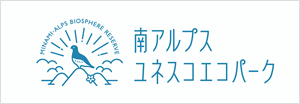 MINAMI-ALPS BIOSPHERE RESERVE

南アルプス
ユネスコエコパーク